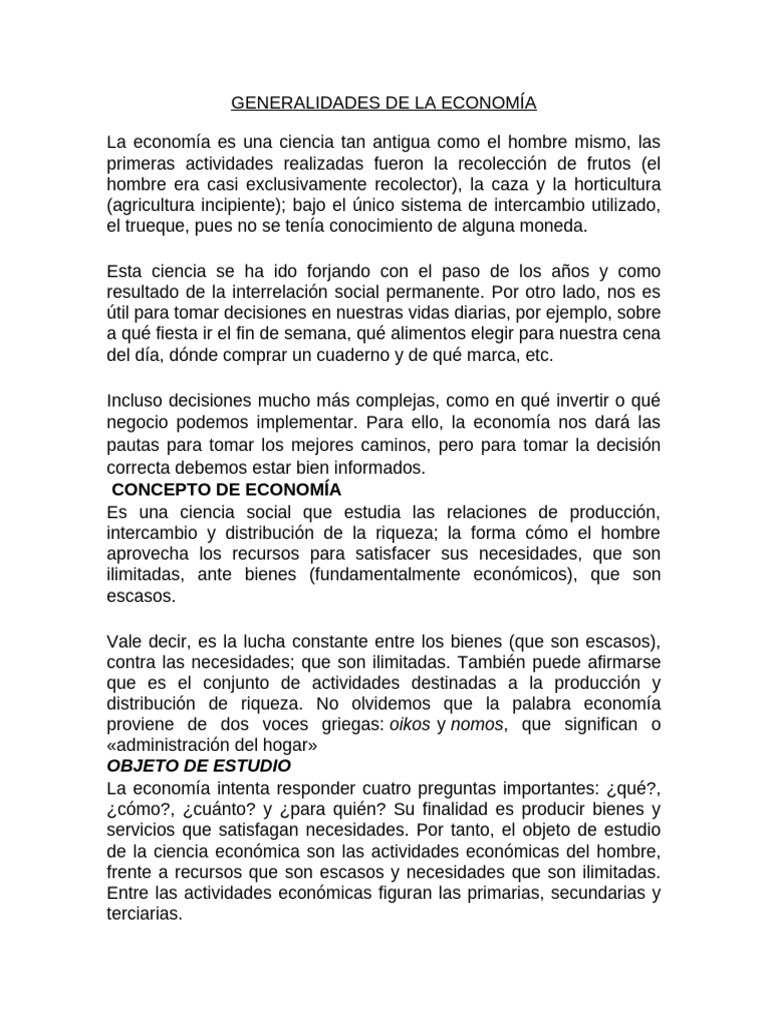 GENERALIDADES DE LA ECONOMÍA

La economía es una ciencia tan antigua como el hombre mismo, las primeras actividades realizadas fueron la recolección de frutos (el hombre era casi exclusivamente recolector), la caza y la horticultura (agricultura incipiente); bajo el único sistema de intercambio utilizado, el trueque, pues no se tenía conocimiento de alguna moneda.

Esta ciencia se ha ido forjando con el paso de los años y como resultado de la interrelación social permanente. Por otro lado, nos es útil para tomar decisiones en nuestras vidas diarias, por ejemplo, sobre a qué fiesta ir el fin de semana, qué alimentos elegir para nuestra cena del día, dónde comprar un cuaderno y de qué marca, etc.

Incluso decisiones mucho más complejas, como en qué invertir o qué negocio podemos implementar. Para ello, la economía nos dará las pautas para tomar los mejores caminos, pero para tomar la decisión correcta debemos estar bien informados.

CONCEPTO DE ECONOMÍA

Es una ciencia social que estudia las relaciones de producción, intercambio y distribución de la riqueza; la forma cómo el hombre aprovecha los recursos para satisfacer sus necesidades, que son ilimitadas, ante bienes (fundamentalmente económicos), que son escasos.

Vale decir, es la lucha constante entre los bienes (que son escasos), contra las necesidades; que son ilimitadas. También puede afirmarse que es el conjunto de actividades destinadas a la producción y distribución de riqueza. No olvidemos que la palabra economía proviene de dos voces griegas: oikos y nomos, que significan o «administración del hogar»

OBJETO DE ESTUDIO

La economía intenta responder cuatro preguntas importantes: ¿qué?, ¿cómo?, ¿cuánto? y ¿para quién? Su finalidad es producir bienes y servicios que satisfagan necesidades. Por tanto, el objeto de estudio de la ciencia económica son las actividades económicas del hombre, frente a recursos que son escasos y necesidades que son ilimitadas. Entre las actividades económicas figuran las primarias, secundarias y terciarias.